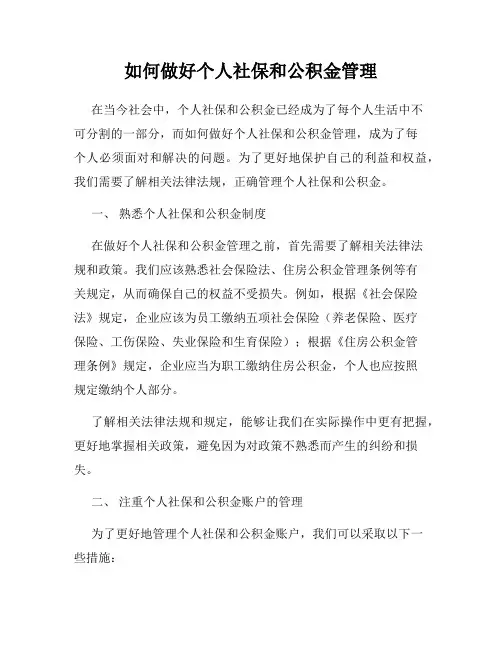 如何做好个人社保和公积金管理

在当今社会中，个人社保和公积金已经成为了每个人生活中不可分割的一部分，而如何做好个人社保和公积金管理，成为了每个人必须面对和解决的问题。为了更好地保护自己的利益和权益，我们需要了解相关法律法规，正确管理个人社保和公积金。

一、 熟悉个人社保和公积金制度

在做好个人社保和公积金管理之前，首先需要了解相关法律法规和政策。我们应该熟悉社会保险法、住房公积金管理条例等有关规定，从而确保自己的权益不受损失。例如，根据《社会保险法》规定，企业应该为员工缴纳五项社会保险（养老保险、医疗保险、工伤保险、失业保险和生育保险）；根据《住房公积金管理条例》规定，企业应当为职工缴纳住房公积金，个人也应按照规定缴纳个人部分。

了解相关法律法规和规定，能够让我们在实际操作中更有把握，更好地掌握相关政策，避免因为对政策不熟悉而产生的纠纷和损失。

二、 注重个人社保和公积金账户的管理

为了更好地管理个人社保和公积金账户，我们可以采取以下一些措施：